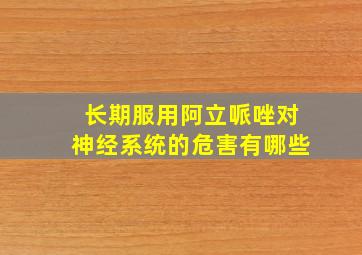 长期服用阿立哌唑对神经系统的危害有哪些